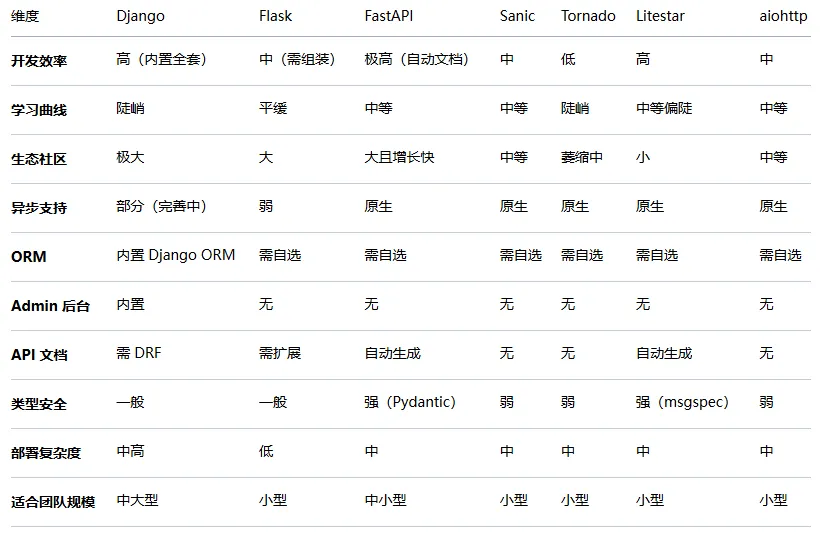 | 维度 | Django | Flask | FastAPI | Sanic | Tornado | Litestar | aiohttp |
|---|---|---|---|---|---|---|---|
| 开发效率 | 高（内置全套） | 中（需组装） | 极高（自动文档） | 中 | 低 | 高 | 中 |
| 学习曲线 | 陡峭 | 平缓 | 中等 | 中等 | 陡峭 | 中等偏陡 | 中等 |
| 生态社区 | 极大 | 大 | 大且增长快 | 中等 | 萎缩中 | 小 | 中等 |
| 异步支持 | 部分（完善中） | 弱 | 原生 | 原生 | 原生 | 原生 | 原生 |
| ORM | 内置 Django ORM | 需自选 | 需自选 | 需自选 | 需自选 | 需自选 | 需自选 |
| Admin 后台 | 内置 | 无 | 无 | 无 | 无 | 无 | 无 |
| API 文档 | 需 DRF | 需扩展 | 自动生成 | 无 | 无 | 自动生成 | 无 |
| 类型安全 | 一般 | 一般 | 强（Pydantic） | 弱 | 弱 | 强（msgspec） | 弱 |
| 部署复杂度 | 中高 | 低 | 中 | 中 | 中 | 中 | 中 |
| 适合团队规模 | 中大型 | 小型 | 中小型 | 小型 | 小型 | 小型 | 小型 |